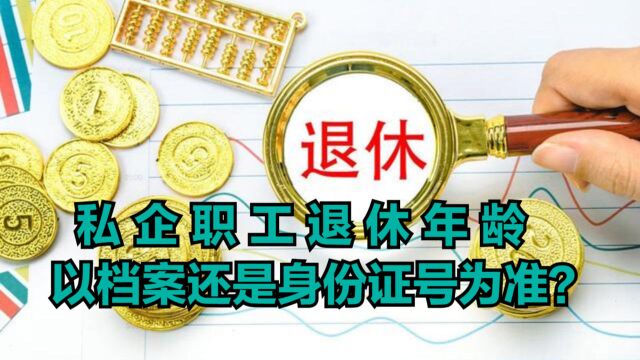 退休

私企职工退休年龄
以档案还是身份证号为准?